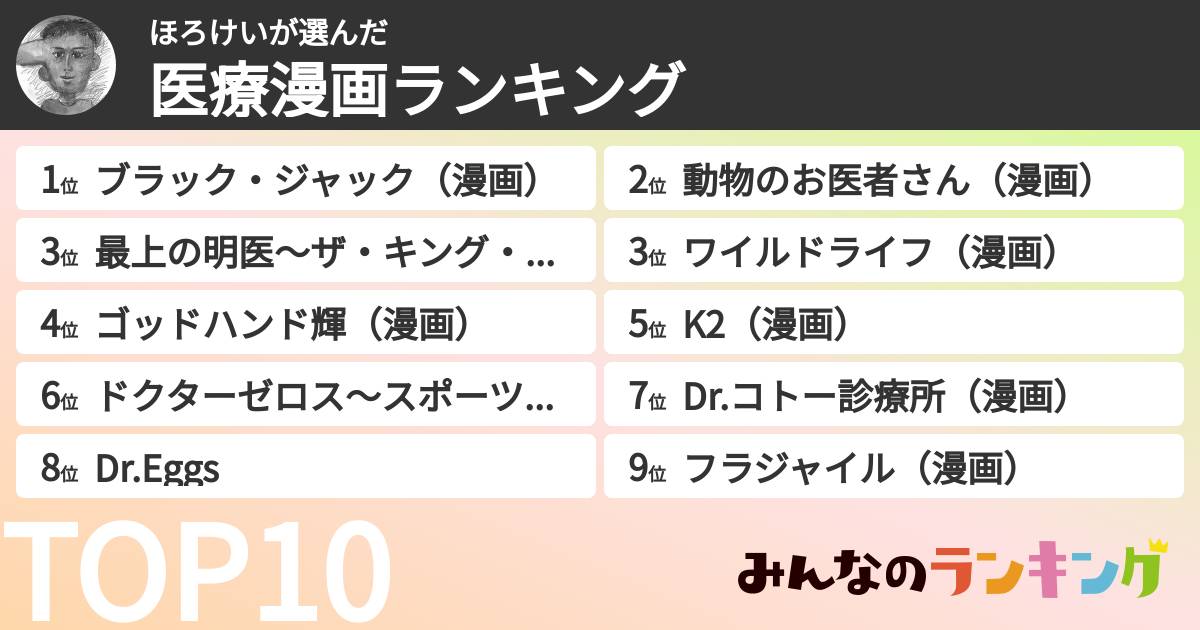 ほろけいが選んだ
医療漫画ランキング

1位 ブラック・ジャック（漫画）
2位 動物のお医者さん（漫画）
3位 最上の明医〜ザ・キング・...
3位 ワイルドライフ（漫画）
4位 ゴッドハンド輝（漫画）
5位 K2（漫画）
6位 ドクターゼロス〜スポーツ...
7位 Dr.コトー診療所（漫画）
8位 Dr.Eggs
9位 フラジャイル（漫画）

TOP10

みんなのランキング